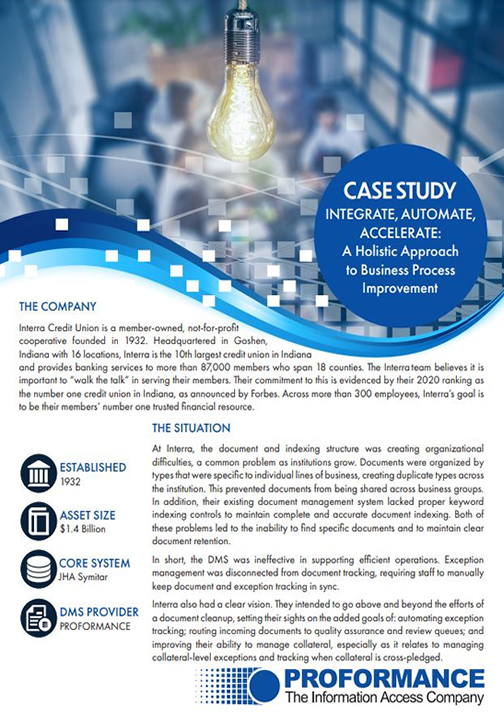 CASE STUDY
INTEGRATE, AUTOMATE, ACCELERATE:
A Holistic Approach to Business Process Improvement

THE COMPANY

Interra Credit Union is a member-owned, not-for-profit cooperative founded in 1932. Headquartered in Goshen, Indiana with 16 locations, Interra is the 10th largest credit union in Indiana and provides banking services to more than 87,000 members who span 18 counties. The Interra team believes it is important to "walk the talk" in serving their members. Their commitment to this is evidenced by their 2020 ranking as the number one credit union in Indiana, as announced by Forbes. Across more than 300 employees, Interra's goal is to be their members' number one trusted financial resource.

ESTABLISHED
1932

ASSET SIZE
$1.4 Billion

CORE SYSTEM
JHA Symitar

DMS PROVIDER
PROFORMANCE

THE SITUATION

At Interra, the document and indexing structure was creating organizational difficulties, a common problem as institutions grow. Documents were organized by types that were specific to individual lines of business, creating duplicate types across the institution. This prevented documents from being shared across business groups. In addition, their existing document management system lacked proper keyword indexing controls to maintain complete and accurate document indexing. Both of these problems led to the inability to find specific documents and to maintain clear document retention.

In short, the DMS was ineffective in supporting efficient operations. Exception management was disconnected from document tracking, requiring staff to manually keep document and exception tracking in sync.

Interra also had a clear vision. They intended to go above and beyond the efforts of a document cleanup, setting their sights on the added goals of: automating exception tracking; routing incoming documents to quality assurance and review queues; and improving their ability to manage collateral, especially as it relates to managing collateral-level exceptions and tracking when collateral is cross-pledged.

PROFORMANCE
The Information Access Company